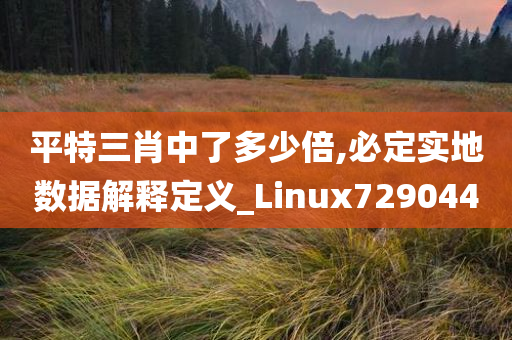 平特三肖中了多少倍,必定实地数据解释定义_Linux729044